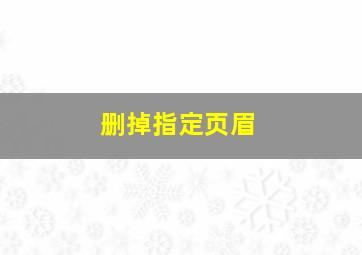 删掉指定页眉